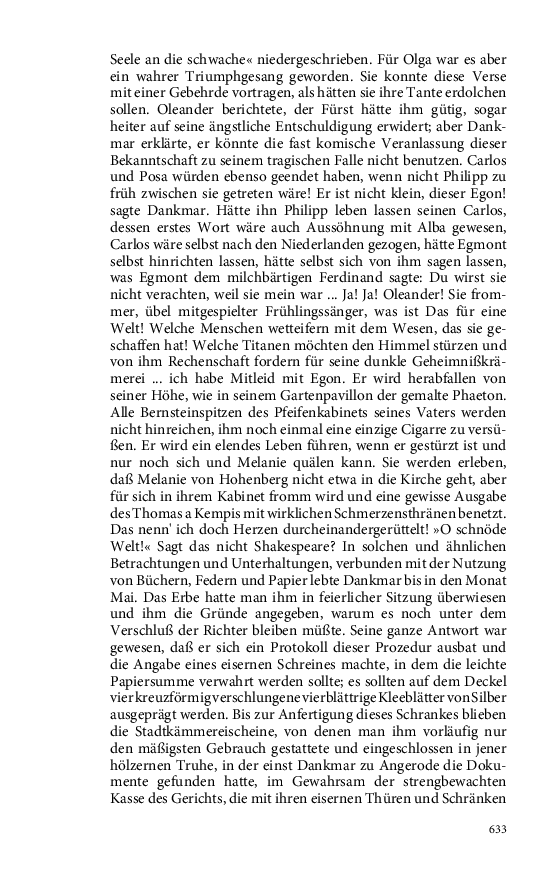 Seele an die schwache« niedergeschrieben. Für Olga war es aber ein wahrer Triumphgesang geworden. Sie konnte diese Verse mit einer Gebehrde vortragen, als hätten sie ihre Tante erdolchen sollen. Oleander berichtete, der Fürst hätte ihm gütig, sogar heiter auf seine ängstliche Entschuldigung erwidert; aber Dankmar erklärte, er könnte die fast komische Veranlassung dieser Bekanntschaft zu seinem tragischen Falle nicht benutzen. Carlos und Posa würden ebenso geendet haben, wenn nicht Philipp zu früh zwischen sie getreten wäre! Er ist nicht klein, dieser Egon! sagte Dankmar. Hätte ihn Philipp leben lassen seinen Carlos, dessen erstes Wort wäre auch Aussöhnung mit Alba gewesen, Carlos wäre selbst nach den Niederlanden gezogen, hätte Egmont selbst hinrichten lassen, hätte selbst sich von ihm sagen lassen, was Egmont dem milchbärtigen Ferdinand sagte: Du wirst sie nicht verachten, weil sie mein war ... Ja! Ja! Oleander! Sie frommer, übel mitgespielter Frühlingssänger, was ist Das für eine Welt! Welche Menschen wetteifern mit dem Wesen, das sie geschaffen hat! Welche Titanen möchten den Himmel stürzen und von ihm Rechenschaft fordern für seine dunkle Geheimnißkrämerei ... ich habe Mitleid mit Egon. Er wird herabfallen von seiner Höhe, wie in seinem Gartenpavillon der gemalte Phaeton. Alle Bernsteinspitzen des Pfeifenkabinets seines Vaters werden nicht hinreichen, ihm noch einmal eine einzige Cigarre zu versüßen. Er wird ein elendes Leben führen, wenn er gestürzt ist und nur noch sich und Melanie quälen kann. Sie werden erleben, daß Melanie von Hohenberg nicht etwa in die Kirche geht, aber für sich in ihrem Kabinet fromm wird und eine gewisse Ausgabe des Thomas a Kempis mit wirklichen Schmerzensthränen benetzt. Das nenn' ich doch Herzen durcheinandergerüttelt! »O schnöde Welt!« Sagt das nicht Shakespeare? In solchen und ähnlichen Betrachtungen und Unterhaltungen, verbunden mit der Nutzung von Büchern, Federn und Papier lebte Dankmar bis in den Monat Mai. Das Erbe hatte man ihm in feierlicher Sitzung überwiesen und ihm die Gründe angegeben, warum es noch unter dem Verschluß der Richter bleiben müßte. Seine ganze Antwort war gewesen, daß er sich ein Protokoll dieser Prozedur ausbat und die Angabe eines eisernen Schreines machte, in dem die leichte Papiersumme verwahrt werden sollte; es sollten auf dem Deckel vier kreuzförmig verschlungene vierblättrige Kleeblätter von Silber ausgeprägt werden. Bis zur Anfertigung dieses Schrankes blieben die Stadtkämmereischeine, von denen man ihm vorläufig nur den mäßigsten Gebrauch gestattete und eingeschlossen in jener hölzernen Truhe, in der einst Dankmar zu Angerode die Dokumente gefunden hatte, im Gewahrsam der strengbewachten Kasse des Gerichts, die mit ihren eisernen Thüren und Schränken

633